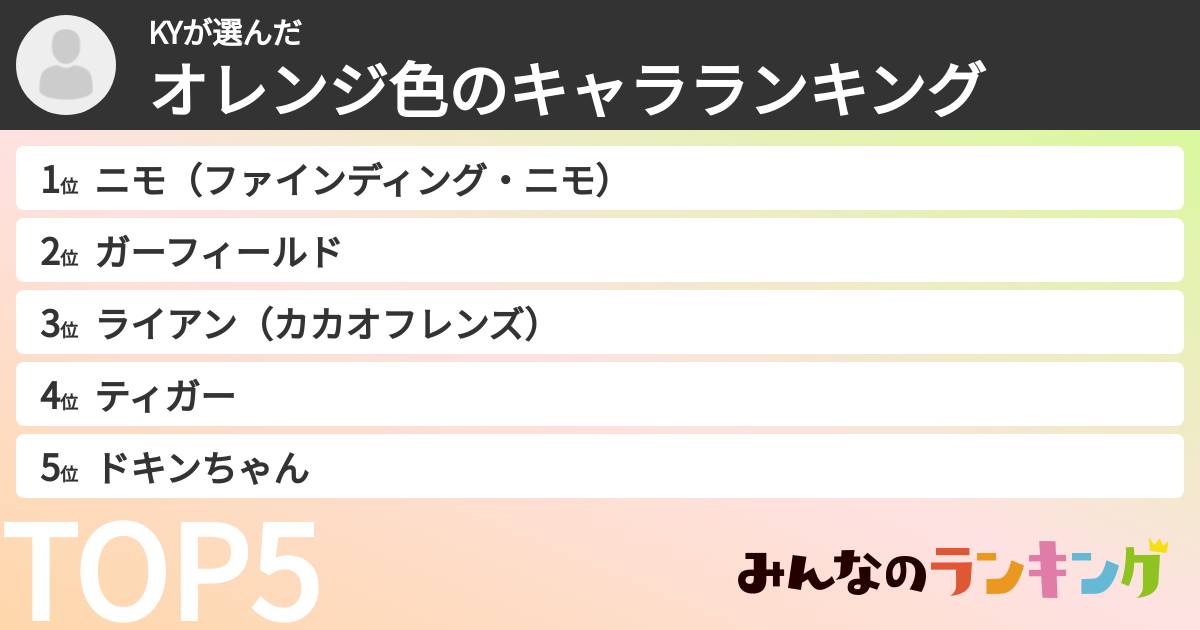 KYが選んだ
オレンジ色のキャラランキング

1位 ニモ（ファインディング・ニモ）
2位 ガーフィールド
3位 ライアン（カカオフレンズ）
4位 ティガー
5位 ドキンちゃん

TOP5

みんなのランキング